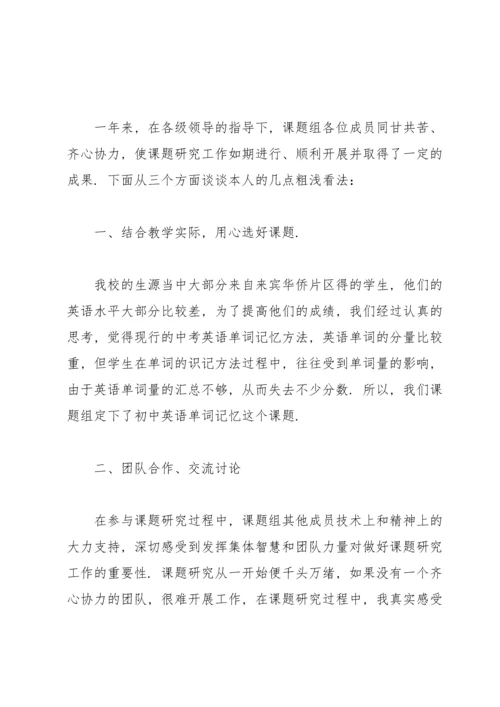 一年来，在各级领导的指导下，课题组各位成员同甘共苦、齐心协力，使课题研究工作如期进行、顺利开展并取得了一定的成果．下面从三个方面谈谈本人的几点粗浅看法：

一、结合教学实际，用心选好课题．

我校的生源当中大部分来自来宾华侨片区得的学生，他们的英语水平大部分比较差，为了提高他们的成绩，我们经过认真的思考，觉得现行的中考英语单词记忆方法，英语单词的分量比较重，但学生在单词的识记方法过程中，往往受到单词量的影响，由于英语单词量的汇总不够，从而失去不少分数．所以，我们课题组定下了初中英语单词记忆这个课题．

二、团队合作、交流讨论

在参与课题研究过程中，课题组其他成员技术上和精神上的大力支持，深切感受到发挥集体智慧和团队力量对做好课题研究工作的重要性．课题研究从一开始便千头万绪，如果没有一个齐心协力的团队，很难开展工作，在课题研究过程中，我真实感受